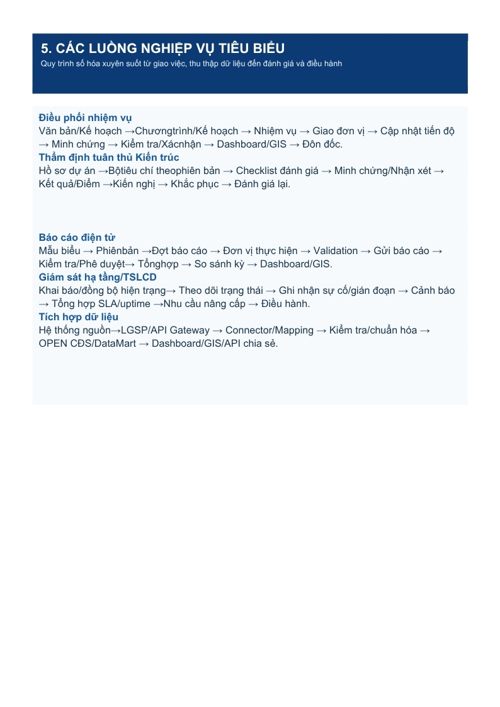 5. CÁC LUỒNG NGHIỆP VỤ TIÊU BIỂU
Quy trình số hóa xuyên suốt từ giao việc, thu thập dữ liệu đến đánh giá và điều hành

Điều phối nhiệm vụ
Văn bản/Kế hoạch →Chươngtrình/Kế hoạch → Nhiệm vụ → Giao đơn vị → Cập nhật tiến độ → Minh chứng → Kiểm tra/Xácnhận → Dashboard/GIS → Đôn đốc.
Thẩm định tuân thủ Kiến trúc
Hồ sơ dự án →Bộtiêu chí theophiên bản → Checklist đánh giá → Minh chứng/Nhận xét → Kết quả/Điểm →Kiến nghị → Khắc phục → Đánh giá lại.

Báo cáo điện tử
Mẫu biểu → Phiênbản →Đợt báo cáo → Đơn vị thực hiện → Validation → Gửi báo cáo → Kiểm tra/Phê duyệt→ Tổnghợp → So sánh kỳ → Dashboard/GIS.
Giám sát hạ tầng/TSLCD
Khai báo/đồng bộ hiện trạng→ Theo dõi trạng thái → Ghi nhận sự cố/gián đoạn → Cảnh báo → Tổng hợp SLA/uptime →Nhu cầu nâng cấp → Điều hành.
Tích hợp dữ liệu
Hệ thống nguồn→LGSP/API Gateway → Connector/Mapping → Kiểm tra/chuẩn hóa → OPEN CĐS/DataMart → Dashboard/GIS/API chia sẻ.